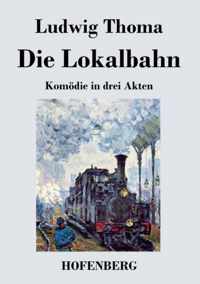 Ludwig Thoma

Die Lokalbahn

Komödie in drei Akten

HOFENBERG